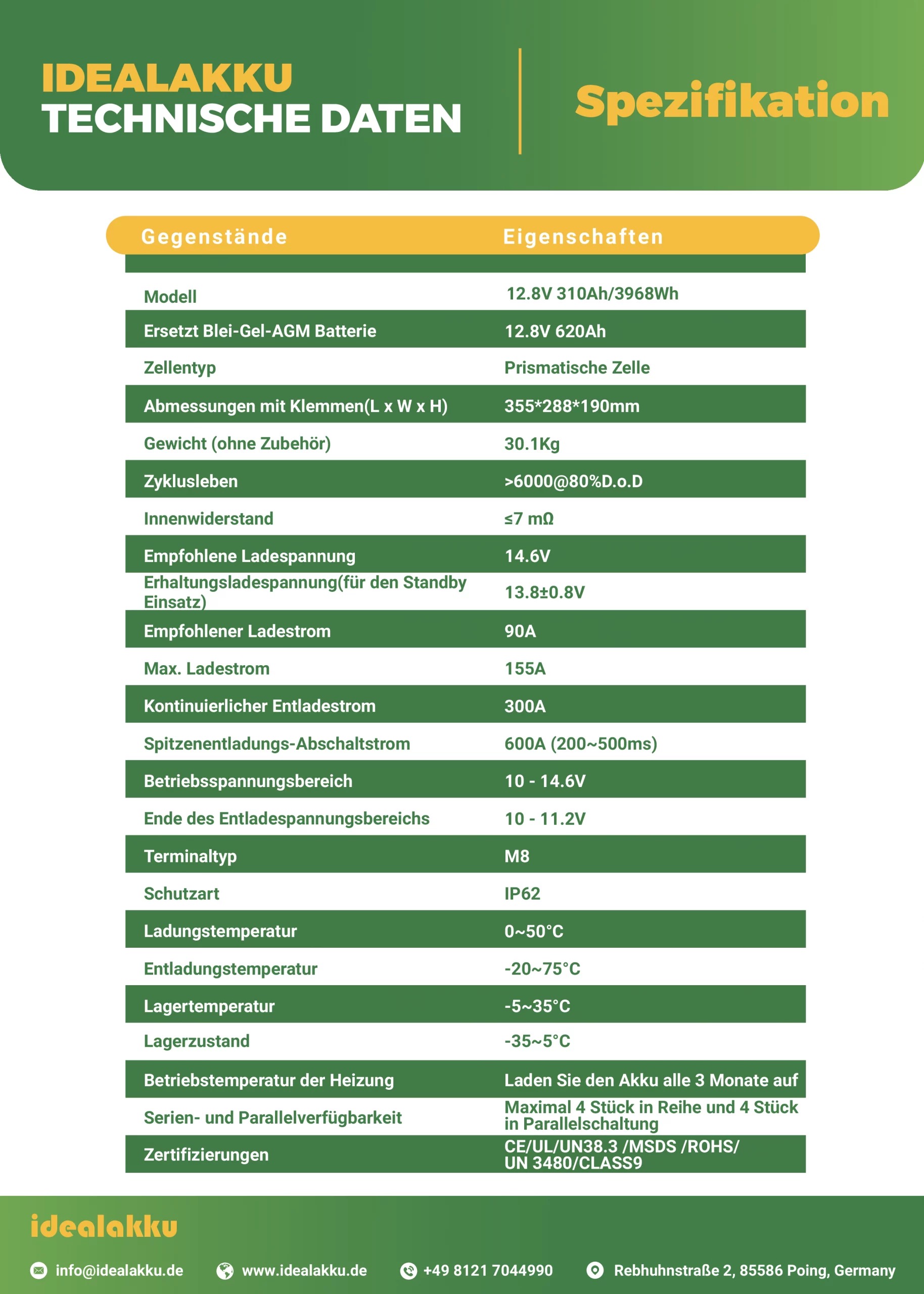 IDEALAKKU
TECHNISCHE DATEN

Spezifikation

| Gegenstände | Eigenschaften |
|---|---|
| Modell | 12.8V 310Ah/3968Wh |
| Ersetzt Blei-Gel-AGM Batterie | 12.8V 620Ah |
| Zellentyp | Prismatische Zelle |
| Abmessungen mit Klemmen(L x W x H) | 355*288*190mm |
| Gewicht (ohne Zubehör) | 30.1Kg |
| Zyklusleben | >6000@80%D.o.D |
| Innenwiderstand | ≤7 mΩ |
| Empfohlene Ladespannung | 14.6V |
| Erhaltungsladespannung(für den Standby Einsatz) | 13.8±0.8V |
| Empfohlener Ladestrom | 90A |
| Max. Ladestrom | 155A |
| Kontinuierlicher Entladestrom | 300A |
| Spitzenentladungs-Abschaltstrom | 600A (200~500ms) |
| Betriebsspannungsbereich | 10 - 14.6V |
| Ende des Entladespannungsbereichs | 10 - 11.2V |
| Terminaltyp | M8 |
| Schutzart | IP62 |
| Ladungstemperatur | 0~50°C |
| Entladungstemperatur | -20~75°C |
| Lagertemperatur | -5~35°C |
| Lagerzustand | -35~5°C |
| Betriebstemperatur der Heizung | Laden Sie den Akku alle 3 Monate auf |
| Serien- und Parallelverfügbarkeit | Maximal 4 Stück in Reihe und 4 Stück in Parallelschaltung |
| Zertifizierungen | CE/UL/UN38.3 /MSDS /ROHS/ UN 3480/CLASS9 |

idealakku

info@idealakku.de www.idealakku.de +49 8121 7044990 Rebhuhnstraße 2, 85586 Poing, Germany